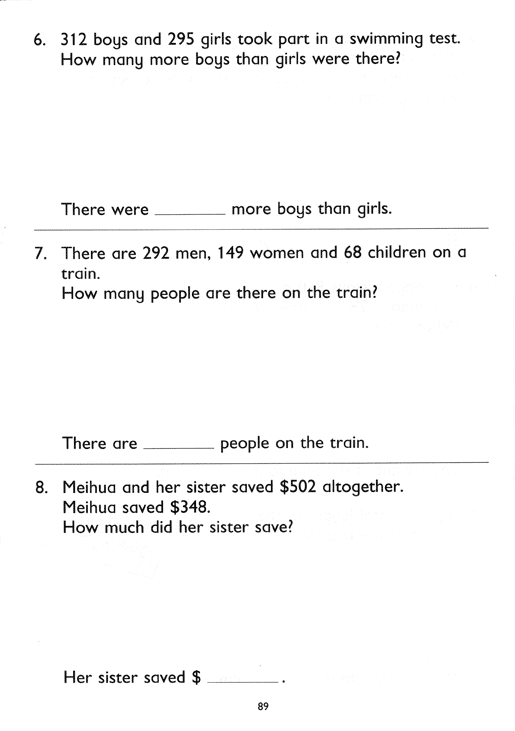 6. 312 boys and 295 girls took part in a swimming test. How many more boys than girls were there?

There were ________ more boys than girls.

7. There are 292 men, 149 women and 68 children on a train.
How many people are there on the train?

There are ________ people on the train.

8. Meihua and her sister saved \$502 altogether.
Meihua saved \$348.
How much did her sister save?

Her sister saved \$ ________.

89